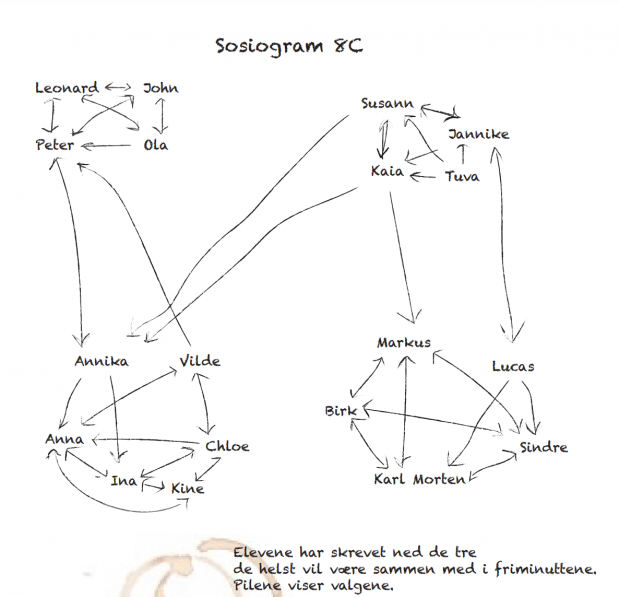 Sosiogram 8C

Leonard

John

Peter

Ola

Susann

Jannike

Kaia

Tuva

Annika

Vilde

Anna

Chloe

Ina

Kine

Markus

Lucas

Birk

Sindre

Karl Morten

Elevene har skrevet ned de tre de helst vil være sammen med i friminuttene. Pilene viser valgene.